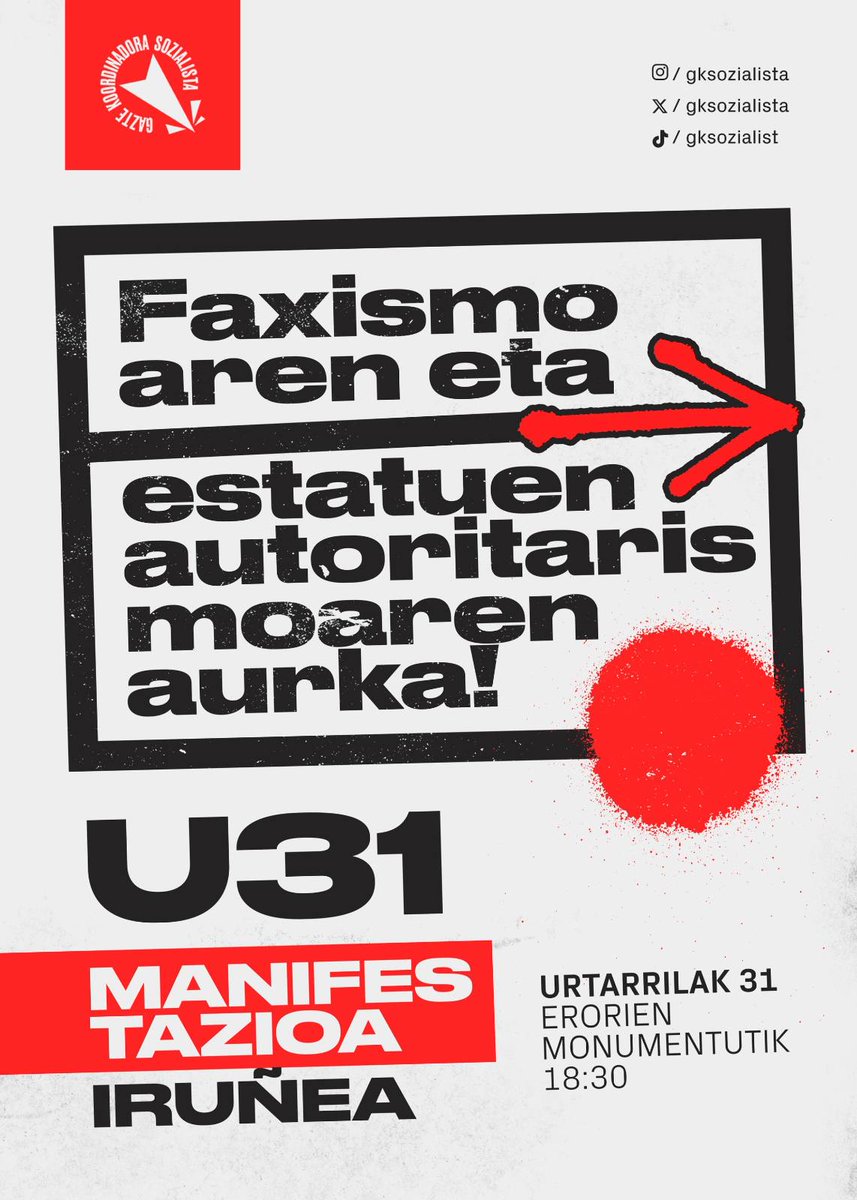 GAZTE KOORDINADORA SOZIALISTA

/ gksozialista
/ gksozialista
/ gksozialist

Faxismo aren eta estatuen autoritaris moaren aurka!

U31

MANIFES TAZIOA
IRUÑEA

URTARRILAK 31
ERORIEN MONUMENTUTIK
18:30